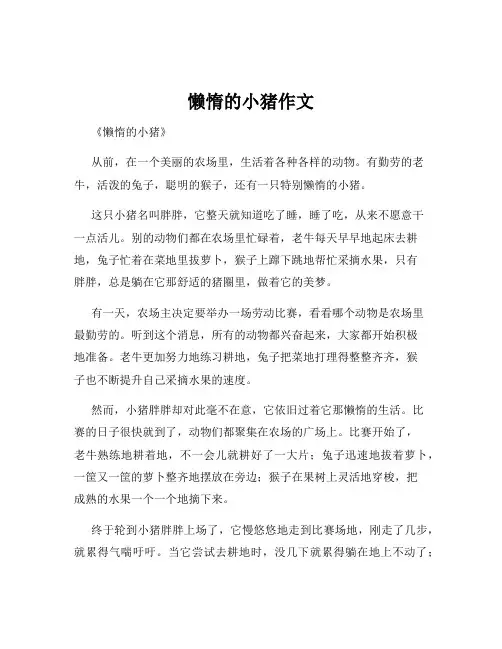 懒惰的小猪作文

《懒惰的小猪》

从前，在一个美丽的农场里，生活着各种各样的动物。有勤劳的老牛，活泼的兔子，聪明的猴子，还有一只特别懒惰的小猪。

这只小猪名叫胖胖，它整天就知道吃了睡，睡了吃，从来不愿意干一点活儿。别的动物们都在农场里忙碌着，老牛每天早早地起床去耕地，兔子忙着在菜地里拔萝卜，猴子上蹿下跳地帮忙采摘水果，只有胖胖，总是躺在它那舒适的猪圈里，做着它的美梦。

有一天，农场主决定要举办一场劳动比赛，看看哪个动物是农场里最勤劳的。听到这个消息，所有的动物都兴奋起来，大家都开始积极地准备。老牛更加努力地练习耕地，兔子把菜地打理得整整齐齐，猴子也不断提升自己采摘水果的速度。

然而，小猪胖胖却对此毫不在意，它依旧过着它那懒惰的生活。比赛的日子很快就到了，动物们都聚集在农场的广场上。比赛开始了，老牛熟练地耕着地，不一会儿就耕好了一大片；兔子迅速地拔着萝卜，一筐又一筐的萝卜整齐地摆放在旁边；猴子在果树上灵活地穿梭，把成熟的水果一个一个地摘下来。

终于轮到小猪胖胖上场了，它慢悠悠地走到比赛场地，刚走了几步，就累得气喘吁吁。当它尝试去耕地时，没几下就累得躺在地上不动了；